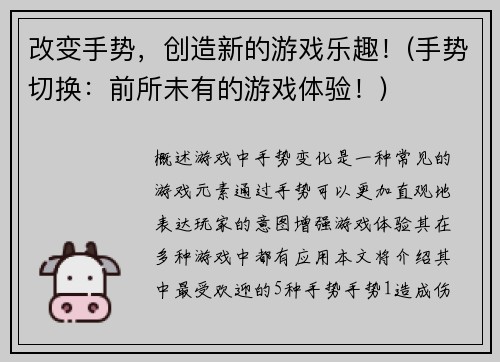 改变手势，创造新的游戏乐趣！(手势切换：前所未有的游戏体验！)

概述游戏中手势变化是一种常见的游戏元素通过手势可以更加直观地表达玩家的意图增强游戏体验其在多种游戏中都有应用本文将介绍其中最受欢迎的5种手势手势1造成伤